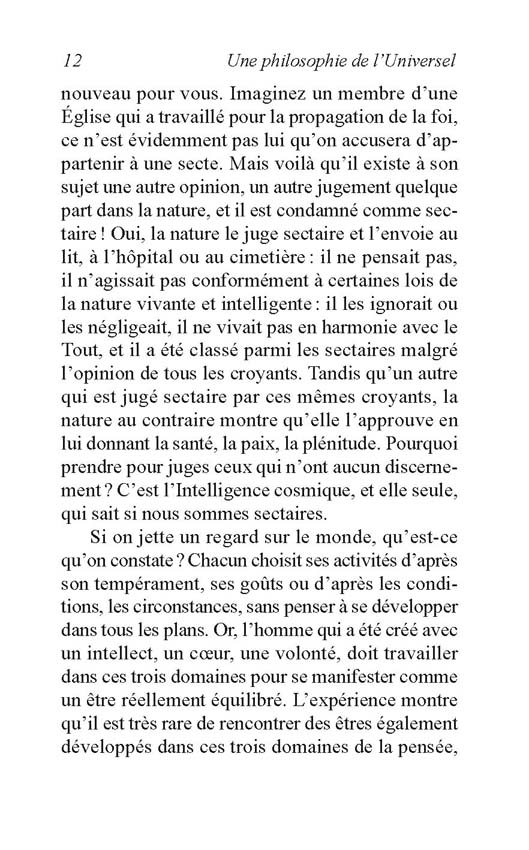 12 Une philosophie de l'Universel

nouveau pour vous. Imaginez un membre d'une Église qui a travaillé pour la propagation de la foi, ce n'est évidemment pas lui qu'on accusera d'appartenir à une secte. Mais voilà qu'il existe à son sujet une autre opinion, un autre jugement quelque part dans la nature, et il est condamné comme sectaire ! Oui, la nature le juge sectaire et l'envoie au lit, à l'hôpital ou au cimetière : il ne pensait pas, il n'agissait pas conformément à certaines lois de la nature vivante et intelligente : il les ignorait ou les négligeait, il ne vivait pas en harmonie avec le Tout, et il a été classé parmi les sectaires malgré l'opinion de tous les croyants. Tandis qu'un autre qui est jugé sectaire par ces mêmes croyants, la nature au contraire montre qu'elle l'approuve en lui donnant la santé, la paix, la plénitude. Pourquoi prendre pour juges ceux qui n'ont aucun discernement ? C'est l'Intelligence cosmique, et elle seule, qui sait si nous sommes sectaires.

Si on jette un regard sur le monde, qu'est-ce qu'on constate ? Chacun choisit ses activités d'après son tempérament, ses goûts ou d'après les conditions, les circonstances, sans penser à se développer dans tous les plans. Or, l'homme qui a été créé avec un intellect, un cœur, une volonté, doit travailler dans ces trois domaines pour se manifester comme un être réellement équilibré. L'expérience montre qu'il est très rare de rencontrer des êtres également développés dans ces trois domaines de la pensée,